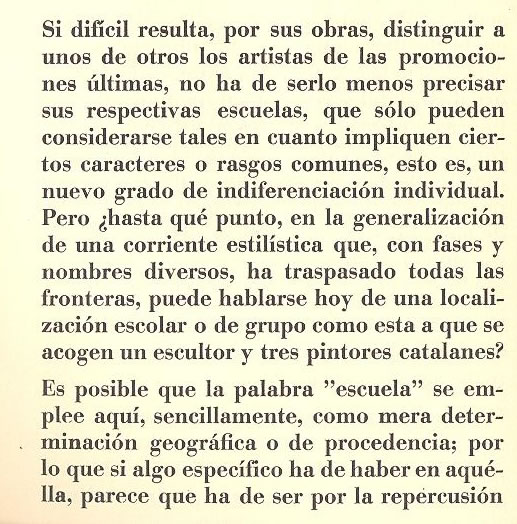 Si difícil resulta, por sus obras, distinguir a unos de otros los artistas de las promociones últimas, no ha de serlo menos precisar sus respectivas escuelas, que sólo pueden considerarse tales en cuanto impliquen ciertos caracteres o rasgos comunes, esto es, un nuevo grado de indiferenciación individual. Pero ¿hasta qué punto, en la generalización de una corriente estilística que, con fases y nombres diversos, ha traspasado todas las fronteras, puede hablarse hoy de una localización escolar o de grupo como esta a que se acogen un escultor y tres pintores catalanes?

Es posible que la palabra "escuela" se emplee aquí, sencillamente, como mera determinación geográfica o de procedencia; por lo que si algo específico ha de haber en aquélla, parece que ha de ser por la repercusión